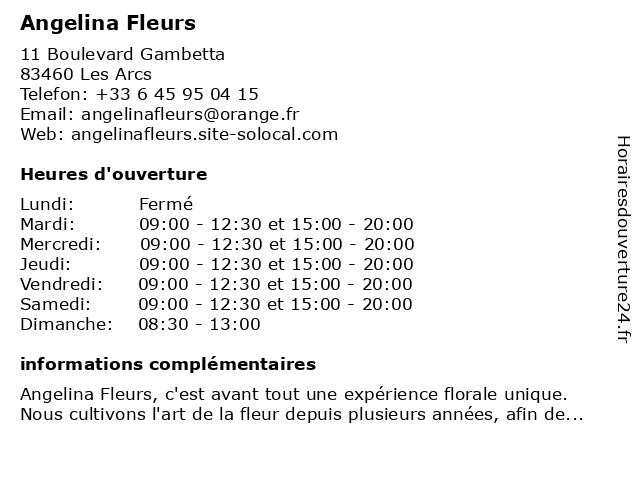 Angelina Fleurs

11 Boulevard Gambetta
83460 Les Arcs
Telefon: +33 6 45 95 04 15
Email: angelinafleurs@orange.fr
Web: angelinafleurs.site-solocal.com

Heures d'ouverture

| | |
|---|---|
| Lundi: | Fermé |
| Mardi: | 09:00 - 12:30 et 15:00 - 20:00 |
| Mercredi: | 09:00 - 12:30 et 15:00 - 20:00 |
| Jeudi: | 09:00 - 12:30 et 15:00 - 20:00 |
| Vendredi: | 09:00 - 12:30 et 15:00 - 20:00 |
| Samedi: | 09:00 - 12:30 et 15:00 - 20:00 |
| Dimanche: | 08:30 - 13:00 |

informations complémentaires

Angelina Fleurs, c'est avant tout une expérience florale unique. Nous cultivons l'art de la fleur depuis plusieurs années, afin de...

Horairesdouverture24.fr